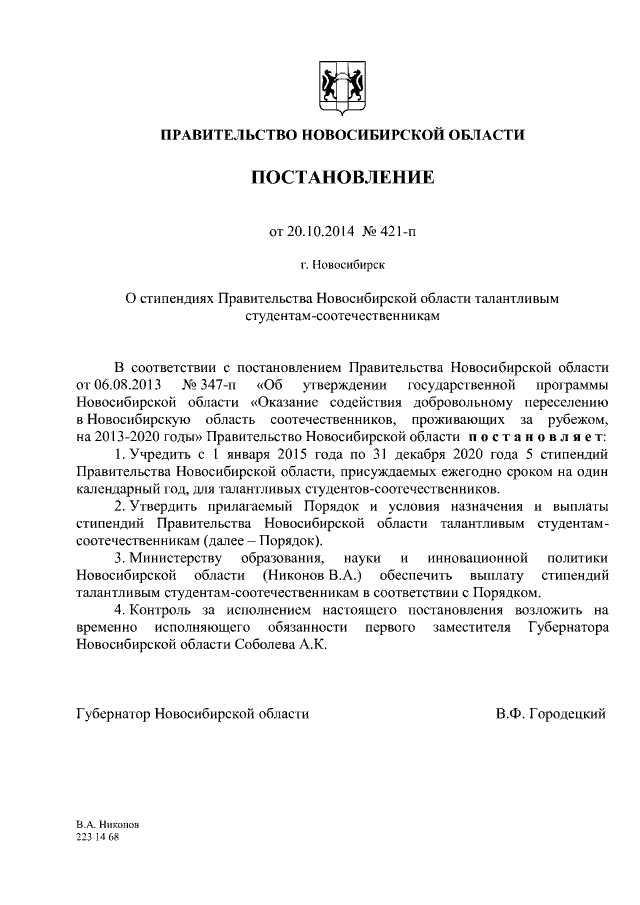 ПРАВИТЕЛЬСТВО НОВОСИБИРСКОЙ ОБЛАСТИ

ПОСТАНОВЛЕНИЕ

от 20.10.2014 № 421-п

г. Новосибирск

О стипендиях Правительства Новосибирской области талантливым студентам-соотечественникам

В соответствии с постановлением Правительства Новосибирской области от 06.08.2013 № 347-п «Об утверждении государственной программы Новосибирской области «Оказание содействия добровольному переселению в Новосибирскую область соотечественников, проживающих за рубежом, на 2013-2020 годы» Правительство Новосибирской области постановляет:

1. Учредить с 1 января 2015 года по 31 декабря 2020 года 5 стипендий Правительства Новосибирской области, присуждаемых ежегодно сроком на один календарный год, для талантливых студентов-соотечественников.

2. Утвердить прилагаемый Порядок и условия назначения и выплаты стипендий Правительства Новосибирской области талантливым студентам-соотечественникам (далее – Порядок).

3. Министерству образования, науки и инновационной политики Новосибирской области (Никонов В.А.) обеспечить выплату стипендий талантливым студентам-соотечественникам в соответствии с Порядком.

4. Контроль за исполнением настоящего постановления возложить на временно исполняющего обязанности первого заместителя Губернатора Новосибирской области Соболева А.К.

Губернатор Новосибирской области В.Ф. Городецкий

В.А. Никонов
223 14 68